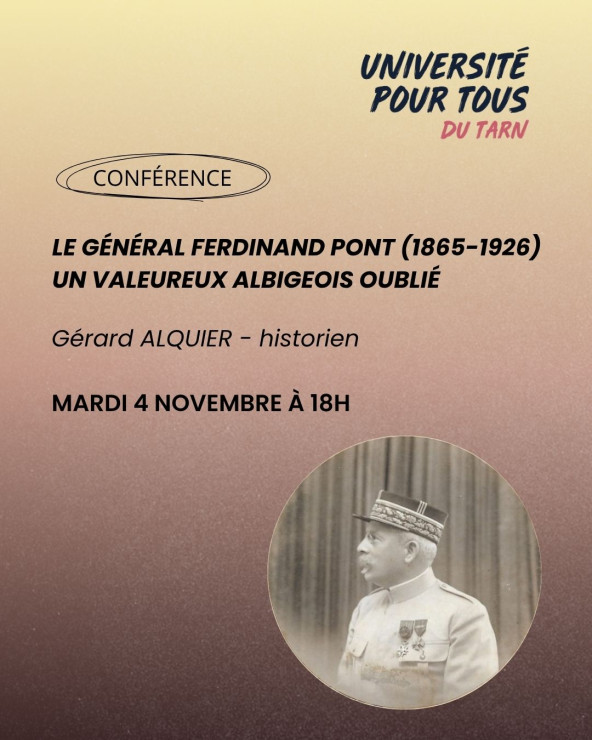 UNIVERSITÉ POUR TOUS DU TARN

CONFÉRENCE

LE GÉNÉRAL FERDINAND PONT (1865-1926) UN VALEUREUX ALBIGEOIS OUBLIÉ

Gérard ALQUIER - historien

MARDI 4 NOVEMBRE À 18H